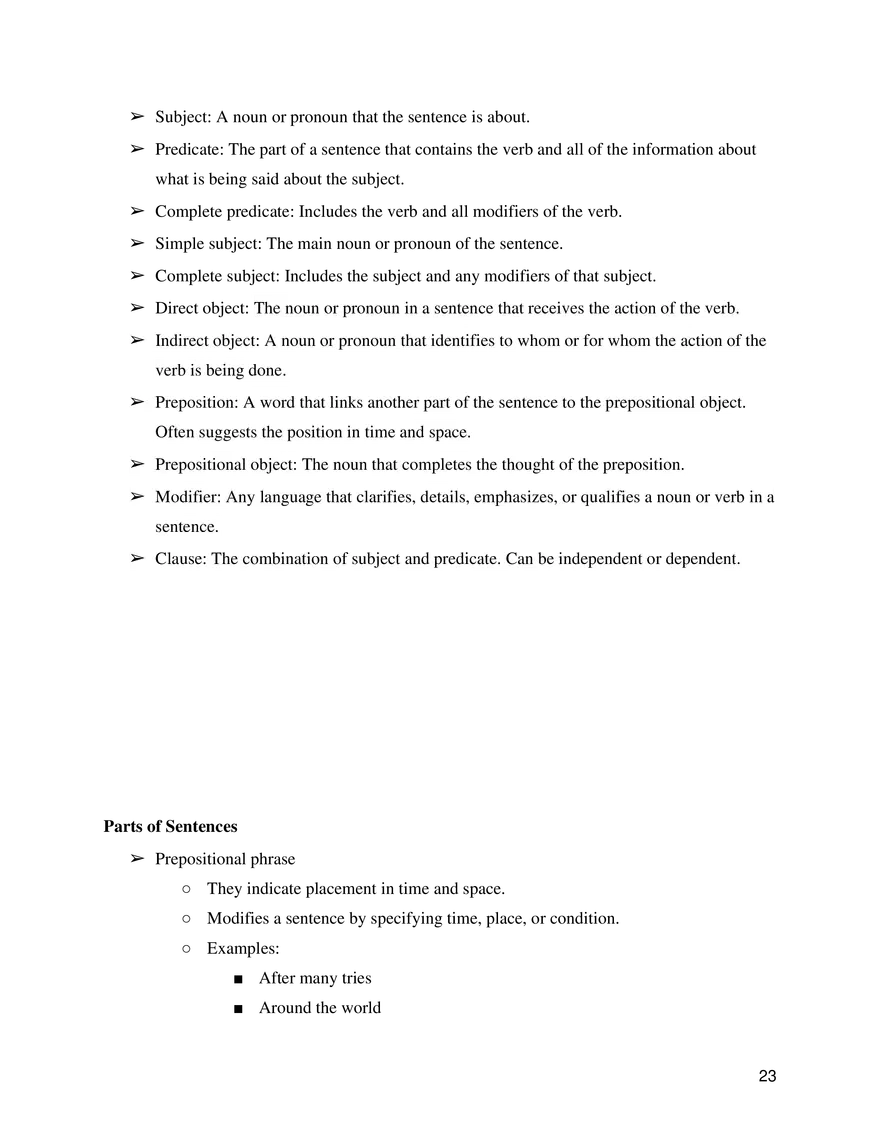 ➢ Subject: A noun or pronoun that the sentence is about.

➢ Predicate: The part of a sentence that contains the verb and all of the information about what is being said about the subject.

➢ Complete predicate: Includes the verb and all modifiers of the verb.

➢ Simple subject: The main noun or pronoun of the sentence.

➢ Complete subject: Includes the subject and any modifiers of that subject.

➢ Direct object: The noun or pronoun in a sentence that receives the action of the verb.

➢ Indirect object: A noun or pronoun that identifies to whom or for whom the action of the verb is being done.

➢ Preposition: A word that links another part of the sentence to the prepositional object. Often suggests the position in time and space.

➢ Prepositional object: The noun that completes the thought of the preposition.

➢ Modifier: Any language that clarifies, details, emphasizes, or qualifies a noun or verb in a sentence.

➢ Clause: The combination of subject and predicate. Can be independent or dependent.

Parts of Sentences

➢ Prepositional phrase

○ They indicate placement in time and space.

○ Modifies a sentence by specifying time, place, or condition.

○ Examples:

■ After many tries

■ Around the world

23